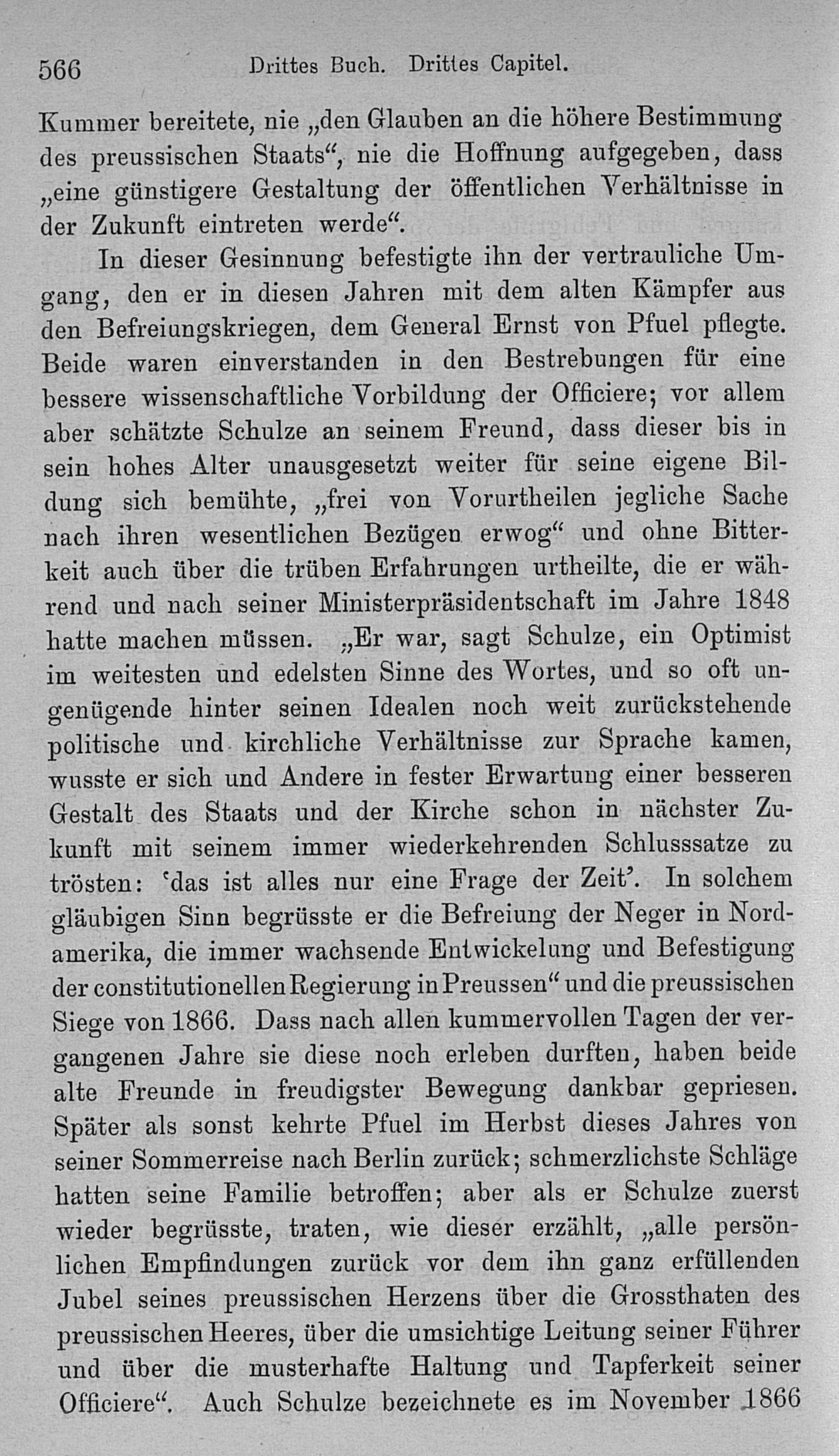 566 Drittes Buch. Drittes Capitel.

Kummer bereitete, nie „den Glauben an die höhere Bestimmung des preussischen Staats“, nie die Hoffnung aufgegeben, dass „eine günstigere Gestaltung der öffentlichen Verhältnisse in der Zukunft eintreten werde“.

In dieser Gesinnung befestigte ihn der vertrauliche Umgang, den er in diesen Jahren mit dem alten Kämpfer aus den Befreiungskriegen, dem General Ernst von Pfuel pflegte. Beide waren einverstanden in den Bestrebungen für eine bessere wissenschaftliche Vorbildung der Officiere; vor allem aber schätzte Schulze an seinem Freund, dass dieser bis in sein hohes Alter unausgesetzt weiter für seine eigene Bildung sich bemühte, „frei von Vorurtheilen jegliche Sache nach ihren wesentlichen Bezügen erwog“ und ohne Bitterkeit auch über die trüben Erfahrungen urtheilte, die er während und nach seiner Ministerpräsidentschaft im Jahre 1848 hatte machen müssen. „Er war, sagt Schulze, ein Optimist im weitesten und edelsten Sinne des Wortes, und so oft ungenügende hinter seinen Idealen noch weit zurückstehende politische und kirchliche Verhältnisse zur Sprache kamen, wusste er sich und Andere in fester Erwartung einer besseren Gestalt des Staats und der Kirche schon in nächster Zukunft mit seinem immer wiederkehrenden Schlusssatze zu trösten: 'das ist alles nur eine Frage der Zeit'. In solchem gläubigen Sinn begrüsste er die Befreiung der Neger in Nordamerika, die immer wachsende Entwickelung und Befestigung der constitutionellen Regierung in Preussen“ und die preussischen Siege von 1866. Dass nach allen kummervollen Tagen der vergangenen Jahre sie diese noch erleben durften, haben beide alte Freunde in freudigster Bewegung dankbar gepriesen. Später als sonst kehrte Pfuel im Herbst dieses Jahres von seiner Sommerreise nach Berlin zurück; schmerzlichste Schläge hatten seine Familie betroffen; aber als er Schulze zuerst wieder begrüsste, traten, wie dieser erzählt, „alle persönlichen Empfindungen zurück vor dem ihn ganz erfüllenden Jubel seines preussischen Herzens über die Grossthaten des preussischen Heeres, über die umsichtige Leitung seiner Führer und über die musterhafte Haltung und Tapferkeit seiner Officiere“. Auch Schulze bezeichnete es im November 1866